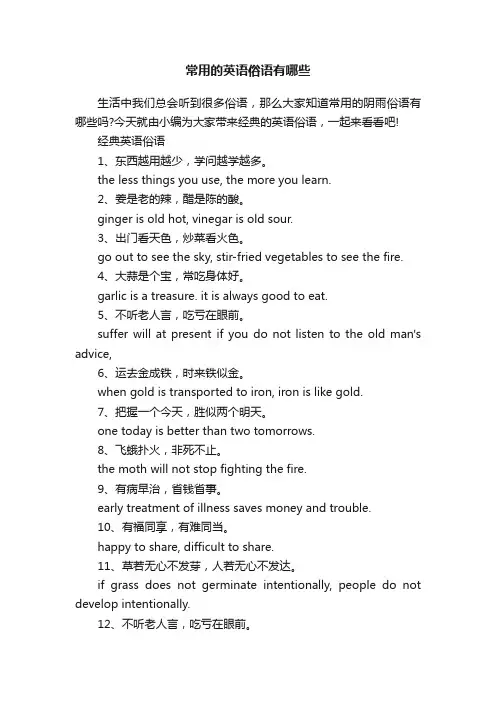 常用的英语俗语有哪些

生活中我们总会听到很多俗语，那么大家知道常用的阴雨俗语有哪些吗?今天就由小编为大家带来经典的英语俗语，一起来看看吧!

经典英语俗语

1、东西越用越少，学问越学越多。

the less things you use, the more you learn.

2、姜是老的辣，醋是陈的酸。

ginger is old hot, vinegar is old sour.

3、出门看天色，炒菜看火色。

go out to see the sky, stir-fried vegetables to see the fire.

4、大蒜是个宝，常吃身体好。

garlic is a treasure. it is always good to eat.

5、不听老人言，吃亏在眼前。

suffer will at present if you do not listen to the old man's advice,

6、运去金成铁，时来铁似金。

when gold is transported to iron, iron is like gold.

7、把握一个今天，胜似两个明天。

one today is better than two tomorrows.

8、飞蛾扑火，非死不止。

the moth will not stop fighting the fire.

9、有病早治，省钱省事。

early treatment of illness saves money and trouble.

10、有福同享，有难同当。

happy to share, difficult to share.

11、草若无心不发芽，人若无心不发达。

if grass does not germinate intentionally, people do not develop intentionally.

12、不听老人言，吃亏在眼前。